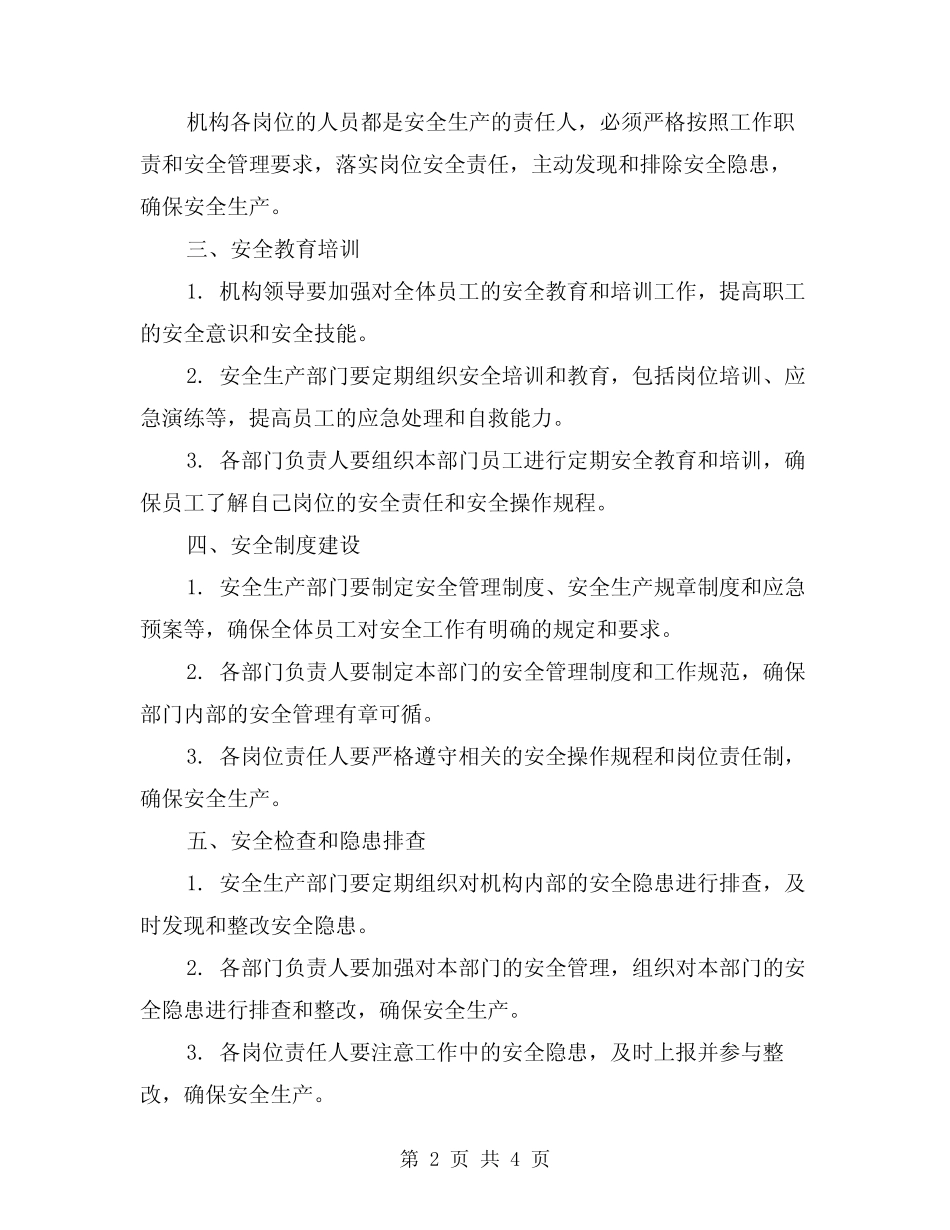 机构各岗位的人员都是安全生产的责任人，必须严格按照工作职责和安全管理要求，落实岗位安全责任，主动发现和排除安全隐患，确保安全生产。

三、安全教育培训

1. 机构领导要加强对全体员工的安全教育和培训工作，提高职工的安全意识和安全技能。

2. 安全生产部门要定期组织安全培训和教育，包括岗位培训、应急演练等，提高员工的应急处理和自救能力。

3. 各部门负责人要组织本部门员工进行定期安全教育和培训，确保员工了解自己岗位的安全责任和安全操作规程。

四、安全制度建设

1. 安全生产部门要制定安全管理制度、安全生产规章制度和应急预案等，确保全体员工对安全工作有明确的规定和要求。

2. 各部门负责人要制定本部门的安全管理制度和工作规范，确保部门内部的安全管理有章可循。

3. 各岗位责任人要严格遵守相关的安全操作规程和岗位责任制，确保安全生产。

五、安全检查和隐患排查

1. 安全生产部门要定期组织对机构内部的安全隐患进行排查，及时发现和整改安全隐患。

2. 各部门负责人要加强对本部门的安全管理，组织对本部门的安全隐患进行排查和整改，确保安全生产。

3. 各岗位责任人要注意工作中的安全隐患，及时上报并参与整改，确保安全生产。

第 2 页 共 4 页